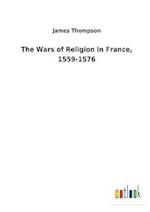 James Thompson

The Wars of Religion in France, 1559-1576

outlook